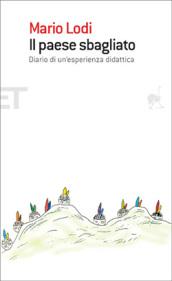 Mario Lodi
Il paese sbagliato
Diario di un'esperienza didattica

ET